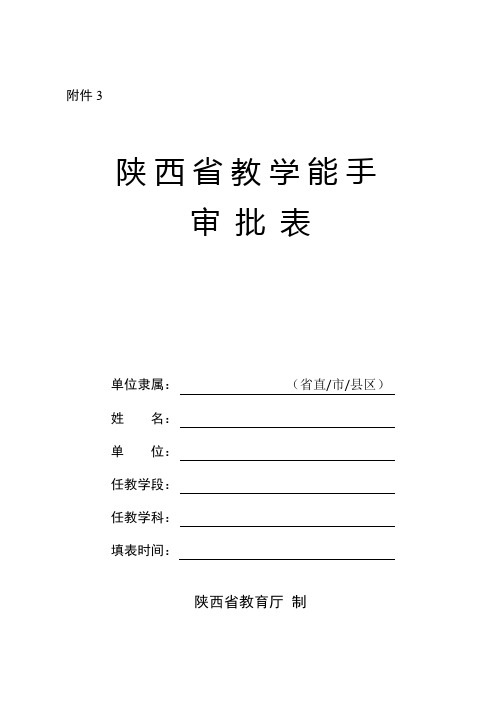 附件 3

陕西省教学能手
审批表

单位隶属：（省直/市/县区）

姓　　名：

单　　位：

任教学段：

任教学科：

填表时间：

陕西省教育厅 制